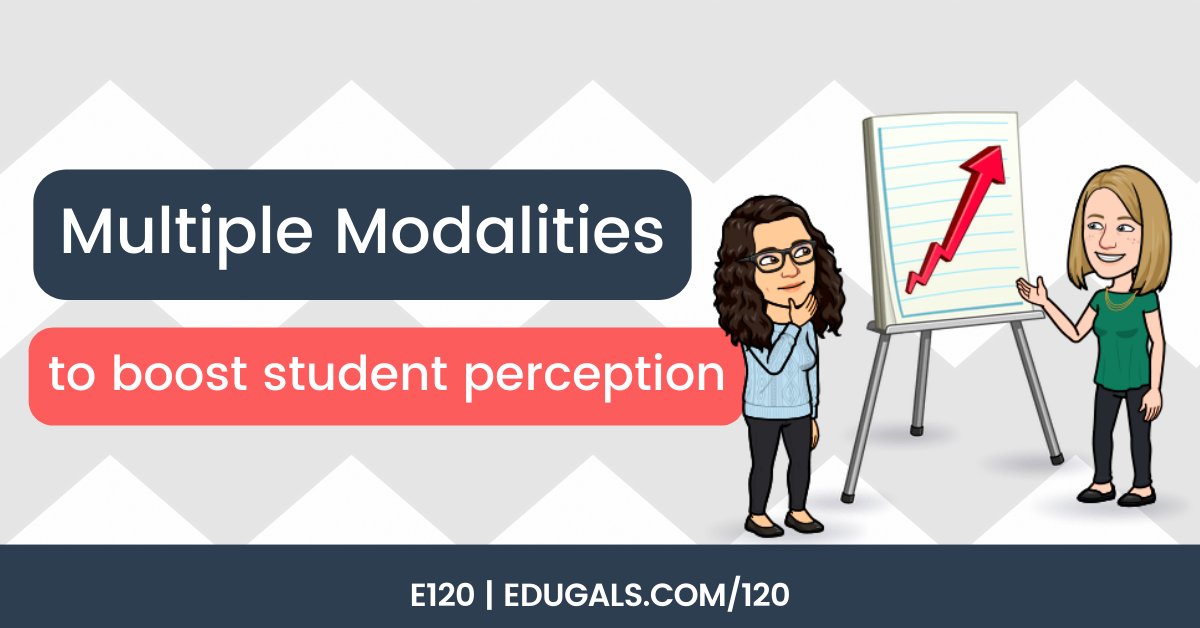 Multiple Modalities

to boost student perception

E120 | EDUGALS.COM/120